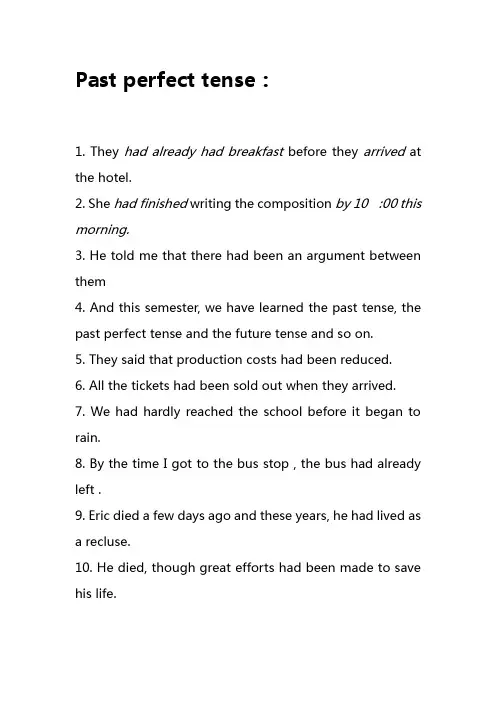 Past perfect tense :

1. They had already had breakfast before they arrived at the hotel.

2. She had finished writing the composition by 10 :00 this morning.

3. He told me that there had been an argument between them

4. And this semester, we have learned the past tense, the past perfect tense and the future tense and so on.

5. They said that production costs had been reduced.

6. All the tickets had been sold out when they arrived.

7. We had hardly reached the school before it began to rain.

8. By the time I got to the bus stop , the bus had already left .

9. Eric died a few days ago and these years, he had lived as a recluse.

10. He died, though great efforts had been made to save his life.